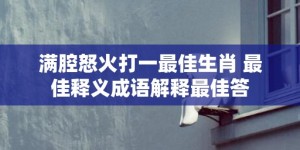 满腔怒火打一最佳生肖 最佳释义成语解释最佳答